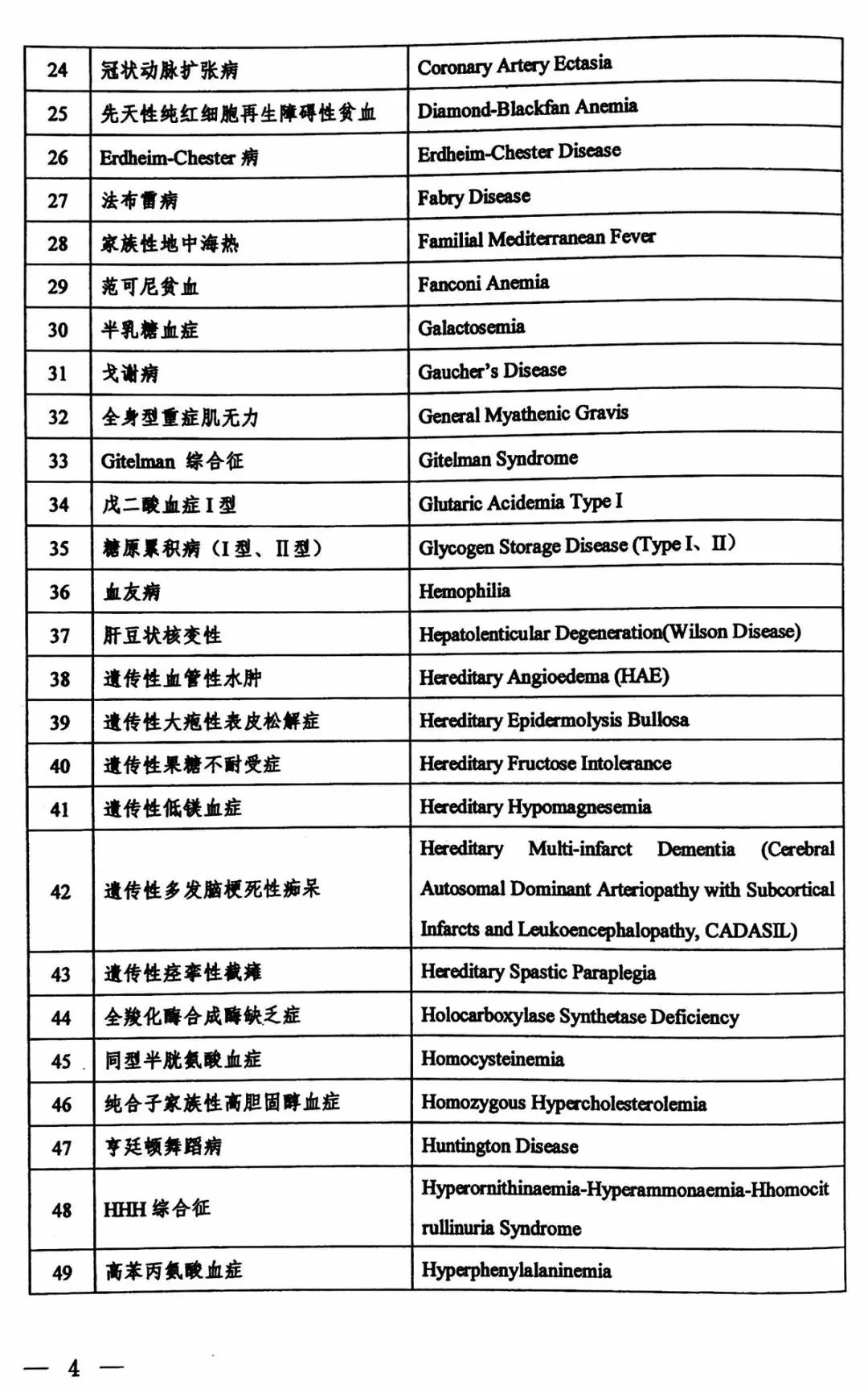 | 24 | 冠状动脉扩张病 | Coronary Artery Ectasia |
|---|---|---|
| 25 | 先天性纯红细胞再生障碍性贫血 | Diamond-Blackfan Anemia |
| 26 | Erdheim-Chester 病 | Erdheim-Chester Disease |
| 27 | 法布雷病 | Fabry Disease |
| 28 | 家族性地中海热 | Familial Mediterranean Fever |
| 29 | 范可尼贫血 | Fanconi Anemia |
| 30 | 半乳糖血症 | Galactosemia |
| 31 | 戈谢病 | Gaucher's Disease |
| 32 | 全身型重症肌无力 | General Myathenic Gravis |
| 33 | Gitelman 综合征 | Gitelman Syndrome |
| 34 | 戊二酸血症 I 型 | Glutaric Acidemia Type I |
| 35 | 糖原累积病（I 型、II 型） | Glycogen Storage Disease (Type I、II) |
| 36 | 血友病 | Hemophilia |
| 37 | 肝豆状核变性 | Hepatolenticular Degeneration(Wilson Disease) |
| 38 | 遗传性血管性水肿 | Hereditary Angioedema (HAE) |
| 39 | 遗传性大疱性表皮松解症 | Hereditary Epidermolysis Bullosa |
| 40 | 遗传性果糖不耐受症 | Hereditary Fructose Intolerance |
| 41 | 遗传性低镁血症 | Hereditary Hypomagnesemia |
| 42 | 遗传性多发脑梗死性痴呆 | Hereditary Multi-infarct Dementia (Cerebral Autosomal Dominant Arteriopathy with Subcortical Infarcts and Leukoencephalopathy, CADASIL) |
| 43 | 遗传性痉挛性截瘫 | Hereditary Spastic Paraplegia |
| 44 | 全羧化酶合成酶缺乏症 | Holocarboxylase Synthetase Deficiency |
| 45 | 同型半胱氨酸血症 | Homocysteinemia |
| 46 | 纯合子家族性高胆固醇血症 | Homozygous Hypercholesterolemia |
| 47 | 亨廷顿舞蹈病 | Huntington Disease |
| 48 | HHH 综合征 | Hyperornithinaemia-Hyperammonaemia-Hhomocitrullinuria Syndrome |
| 49 | 高苯丙氨酸血症 | Hyperphenylalaninemia |

— 4 —